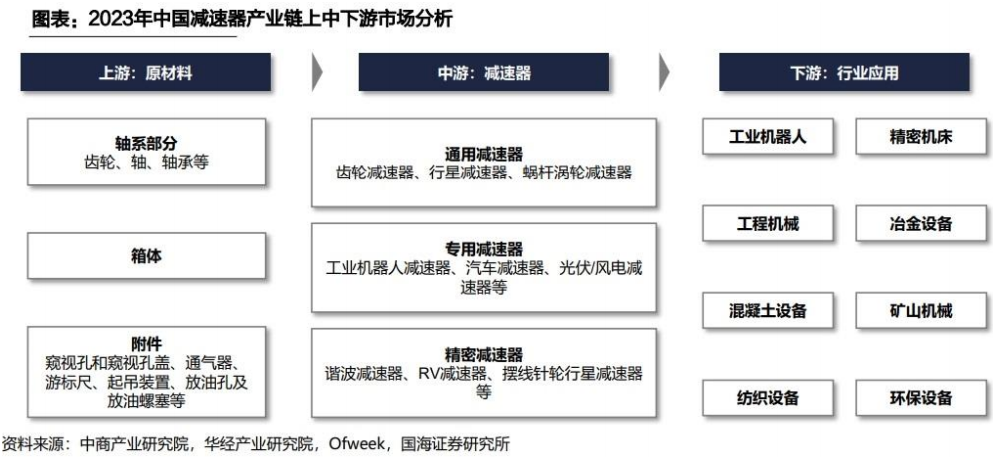 图表：2023年中国减速器产业链上中下游市场分析

上游：原材料

轴系部分
齿轮、轴、轴承等

箱体

附件
窥视孔和窥视孔盖、通气器、游标尺、起吊装置、放油孔及放油螺塞等

中游：减速器

通用减速器
齿轮减速器、行星减速器、蜗杆涡轮减速器

专用减速器
工业机器人减速器、汽车减速器、光伏/风电减速器等

精密减速器
谐波减速器、RV减速器、摆线针轮行星减速器等

下游：行业应用

工业机器人

精密机床

工程机械

冶金设备

混凝土设备

矿山机械

纺织设备

环保设备

资料来源：中商产业研究院，华经产业研究院，Ofweek，国海证券研究所